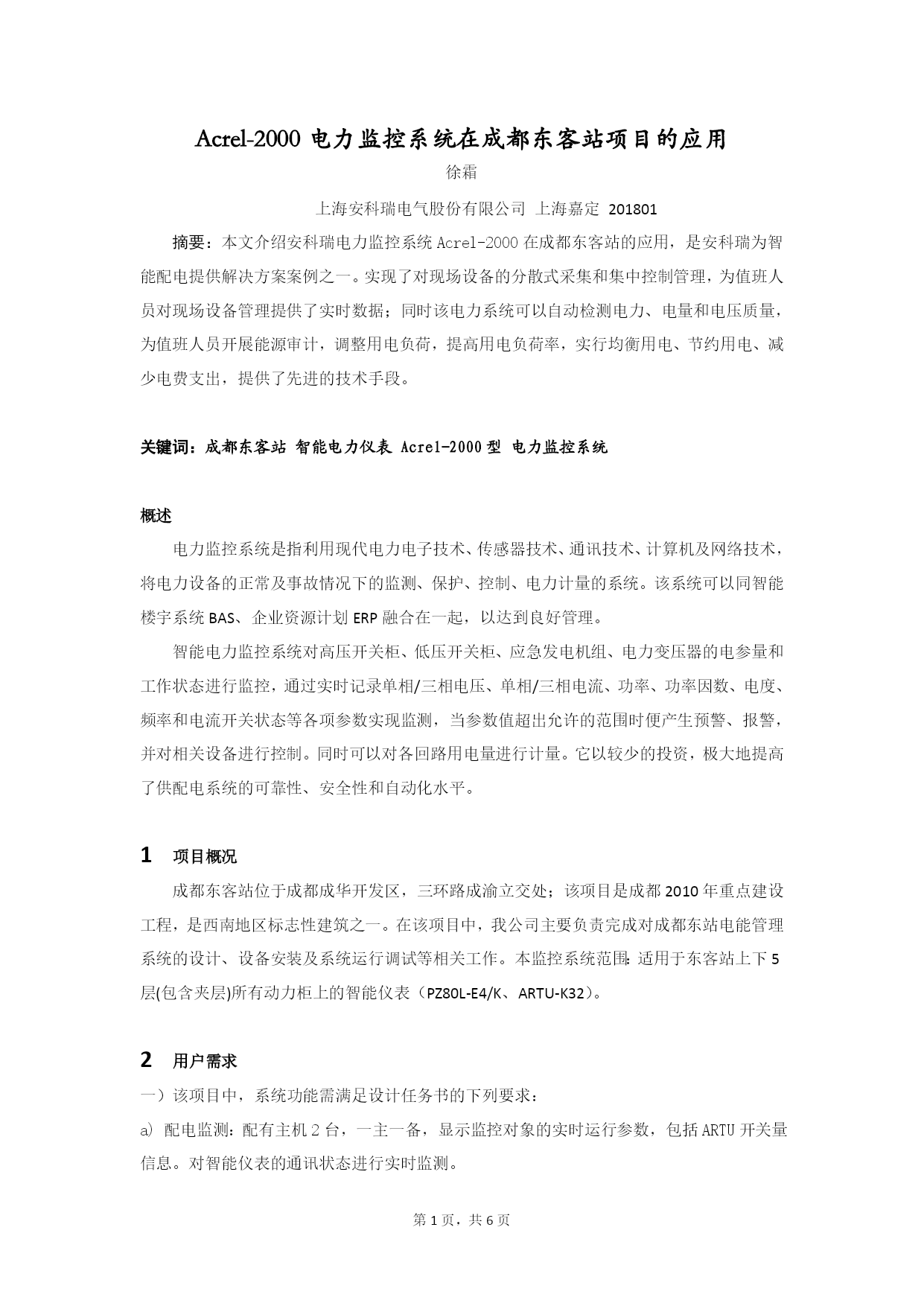 Acrel-2000 电力监控系统在成都东客站项目的应用

徐霜

上海安科瑞电气股份有限公司 上海嘉定 201801

摘要：本文介绍安科瑞电力监控系统 Acrel-2000 在成都东客站的应用，是安科瑞为智能配电提供解决方案案例之一。实现了对现场设备的分散式采集和集中控制管理，为值班人员对现场设备管理提供了实时数据；同时该电力系统可以自动检测电力、电量和电压质量，为值班人员开展能源审计，调整用电负荷，提高用电负荷率，实行均衡用电、节约用电、减少电费支出，提供了先进的技术手段。

关键词：成都东客站 智能电力仪表 Acrel-2000 型 电力监控系统

概述

电力监控系统是指利用现代电力电子技术、传感器技术、通讯技术、计算机及网络技术，将电力设备的正常及事故情况下的监测、保护、控制、电力计量的系统。该系统可以同智能楼宇系统 BAS、企业资源计划 ERP 融合在一起，以达到良好管理。

智能电力监控系统对高压开关柜、低压开关柜、应急发电机组、电力变压器的电参量和工作状态进行监控，通过实时记录单相/三相电压、单相/三相电流、功率、功率因数、电度、频率和电流开关状态等各项参数实现监测，当参数值超出允许的范围时便产生预警、报警，并对相关设备进行控制。同时可以对各回路用电量进行计量。它以较少的投资，极大地提高了供配电系统的可靠性、安全性和自动化水平。

1 项目概况

成都东客站位于成都成华开发区，三环路成渝立交处；该项目是成都 2010 年重点建设工程，是西南地区标志性建筑之一。在该项目中，我公司主要负责完成对成都东站电能管理系统的设计、设备安装及系统运行调试等相关工作。本监控系统范围：适用于东客站上下 5 层(包含夹层)所有动力柜上的智能仪表（PZ80L-E4/K、ARTU-K32）。

2 用户需求

一）该项目中，系统功能需满足设计任务书的下列要求：

a) 配电监测：配有主机 2 台，一主一备，显示监控对象的实时运行参数，包括 ARTU 开关量信息。对智能仪表的通讯状态进行实时监测。

第 1 页，共 6 页